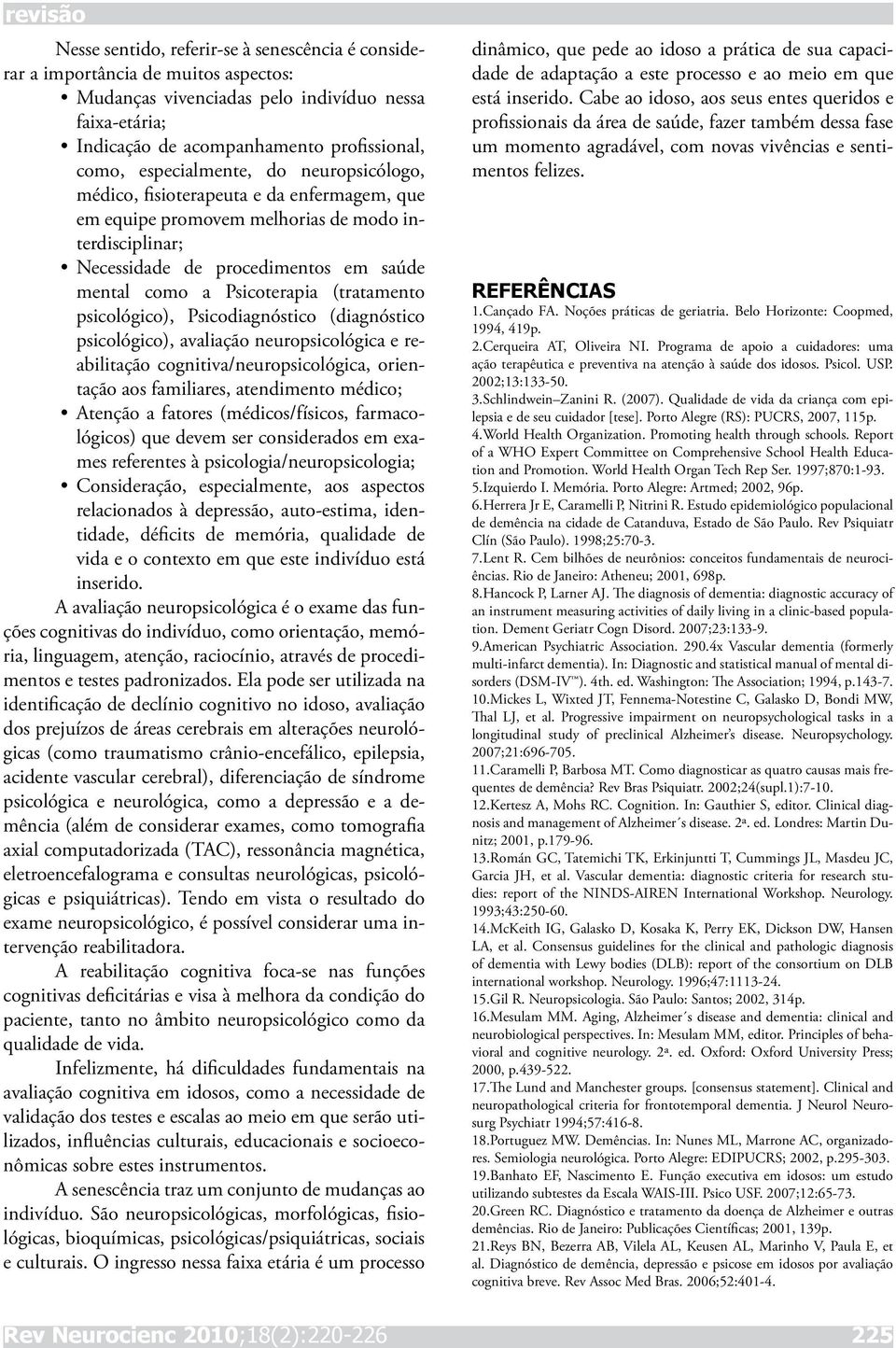 revisão

Nesse sentido, referir-se à senescência é considerar a importância de muitos aspectos:

• Mudanças vivenciadas pelo indivíduo nessa faixa-etária;
• Indicação de acompanhamento profissional, como, especialmente, do neuropsicólogo, médico, fisioterapeuta e da enfermagem, que em equipe promovem melhorias de modo interdisciplinar;
• Necessidade de procedimentos em saúde mental como a Psicoterapia (tratamento psicológico), Psicodiagnóstico (diagnóstico psicológico), avaliação neuropsicológica e reabilitação cognitiva/neuropsicológica, orientação aos familiares, atendimento médico;
• Atenção a fatores (médicos/físicos, farmacológicos) que devem ser considerados em exames referentes à psicologia/neuropsicologia;
• Consideração, especialmente, aos aspectos relacionados à depressão, auto-estima, identidade, déficits de memória, qualidade de vida e o contexto em que este indivíduo está inserido.

A avaliação neuropsicológica é o exame das funções cognitivas do indivíduo, como orientação, memória, linguagem, atenção, raciocínio, através de procedimentos e testes padronizados. Ela pode ser utilizada na identificação de declínio cognitivo no idoso, avaliação dos prejuízos de áreas cerebrais em alterações neurológicas (como traumatismo crânio-encefálico, epilepsia, acidente vascular cerebral), diferenciação de síndrome psicológica e neurológica, como a depressão e a demência (além de considerar exames, como tomografia axial computadorizada (TAC), ressonância magnética, eletroencefalograma e consultas neurológicas, psicológicas e psiquiátricas). Tendo em vista o resultado do exame neuropsicológico, é possível considerar uma intervenção reabilitadora.

A reabilitação cognitiva foca-se nas funções cognitivas deficitárias e visa à melhora da condição do paciente, tanto no âmbito neuropsicológico como da qualidade de vida.

Infelizmente, há dificuldades fundamentais na avaliação cognitiva em idosos, como a necessidade de validação dos testes e escalas ao meio em que serão utilizados, influências culturais, educacionais e socioeconômicas sobre estes instrumentos.

A senescência traz um conjunto de mudanças ao indivíduo. São neuropsicológicas, morfológicas, fisiológicas, bioquímicas, psicológicas/psiquiátricas, sociais e culturais. O ingresso nessa faixa etária é um processo dinâmico, que pede ao idoso a prática de sua capacidade de adaptação a este processo e ao meio em que está inserido. Cabe ao idoso, aos seus entes queridos e profissionais da área de saúde, fazer também dessa fase um momento agradável, com novas vivências e sentimentos felizes.

REFERÊNCIAS

1.Cançado FA. Noções práticas de geriatria. Belo Horizonte: Coopmed, 1994, 419p.
2.Cerqueira AT, Oliveira NI. Programa de apoio a cuidadores: uma ação terapêutica e preventiva na atenção à saúde dos idosos. Psicol. USP. 2002;13:133-50.
3.Schlindwein–Zanini R. (2007). Qualidade de vida da criança com epilepsia e de seu cuidador [tese]. Porto Alegre (RS): PUCRS, 2007, 115p.
4.World Health Organization. Promoting health through schools. Report of a WHO Expert Committee on Comprehensive School Health Education and Promotion. World Health Organ Tech Rep Ser. 1997;870:1-93.
5.Izquierdo I. Memória. Porto Alegre: Artmed; 2002, 96p.
6.Herrera Jr E, Caramelli P, Nitrini R. Estudo epidemiológico populacional de demência na cidade de Catanduva, Estado de São Paulo. Rev Psiquiatr Clín (São Paulo). 1998;25:70-3.
7.Lent R. Cem bilhões de neurônios: conceitos fundamentais de neurociências. Rio de Janeiro: Atheneu; 2001, 698p.
8.Hancock P, Larner AJ. The diagnosis of dementia: diagnostic accuracy of an instrument measuring activities of daily living in a clinic-based population. Dement Geriatr Cogn Disord. 2007;23:133-9.
9.American Psychiatric Association. 290.4x Vascular dementia (formerly multi-infarct dementia). In: Diagnostic and statistical manual of mental disorders (DSM-IV™). 4th. ed. Washington: The Association; 1994, p.143-7.
10.Mickes L, Wixted JT, Fennema-Notestine C, Galasko D, Bondi MW, Thal LJ, et al. Progressive impairment on neuropsychological tasks in a longitudinal study of preclinical Alzheimer's disease. Neuropsychology. 2007;21:696-705.
11.Caramelli P, Barbosa MT. Como diagnosticar as quatro causas mais frequentes de demência? Rev Bras Psiquiatr. 2002;24(supl.1):7-10.
12.Kertesz A, Mohs RC. Cognition. In: Gauthier S, editor. Clinical diagnosis and management of Alzheimer´s disease. 2ª. ed. Londres: Martin Dunitz; 2001, p.179-96.
13.Román GC, Tatemichi TK, Erkinjuntti T, Cummings JL, Masdeu JC, Garcia JH, et al. Vascular dementia: diagnostic criteria for research studies: report of the NINDS-AIREN International Workshop. Neurology. 1993;43:250-60.
14.McKeith IG, Galasko D, Kosaka K, Perry EK, Dickson DW, Hansen LA, et al. Consensus guidelines for the clinical and pathologic diagnosis of dementia with Lewy bodies (DLB): report of the consortium on DLB international workshop. Neurology. 1996;47:1113-24.
15.Gil R. Neuropsicologia. São Paulo: Santos; 2002, 314p.
16.Mesulam MM. Aging, Alzheimer´s disease and dementia: clinical and neurobiological perspectives. In: Mesulam MM, editor. Principles of behavioral and cognitive neurology. 2ª. ed. Oxford: Oxford University Press; 2000, p.439-522.
17.The Lund and Manchester groups. [consensus statement]. Clinical and neuropathological criteria for frontotemporal dementia. J Neurol Neurosurg Psychiatr 1994;57:416-8.
18.Portuguez MW. Demências. In: Nunes ML, Marrone AC, organizadores. Semiologia neurológica. Porto Alegre: EDIPUCRS; 2002, p.295-303.
19.Banhato EF, Nascimento E. Função executiva em idosos: um estudo utilizando subtestes da Escala WAIS-III. Psico USF. 2007;12:65-73.
20.Green RC. Diagnóstico e tratamento da doença de Alzheimer e outras demências. Rio de Janeiro: Publicações Científicas; 2001, 139p.
21.Reys BN, Bezerra AB, Vilela AL, Keusen AL, Marinho V, Paula E, et al. Diagnóstico de demência, depressão e psicose em idosos por avaliação cognitiva breve. Rev Assoc Med Bras. 2006;52:401-4.

Rev Neurocienc 2010;18(2):220-226 225